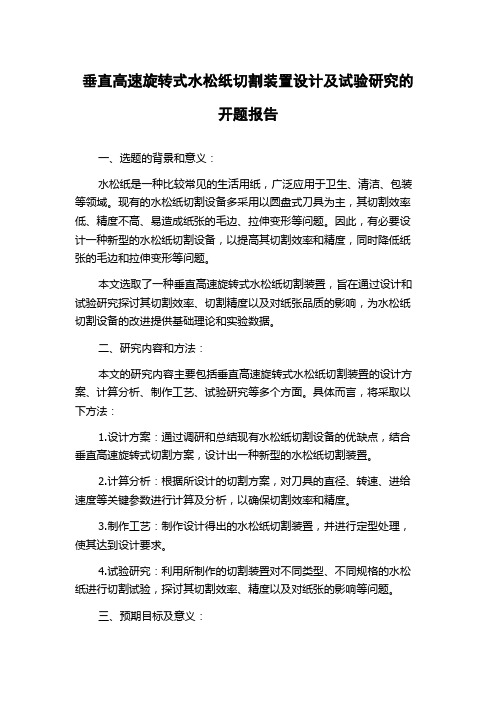 垂直高速旋转式水松纸切割装置设计及试验研究的开题报告

一、选题的背景和意义：

水松纸是一种比较常见的生活用纸，广泛应用于卫生、清洁、包装等领域。现有的水松纸切割设备多采用以圆盘式刀具为主，其切割效率低、精度不高、易造成纸张的毛边、拉伸变形等问题。因此，有必要设计一种新型的水松纸切割设备，以提高其切割效率和精度，同时降低纸张的毛边和拉伸变形等问题。

本文选取了一种垂直高速旋转式水松纸切割装置，旨在通过设计和试验研究探讨其切割效率、切割精度以及对纸张品质的影响，为水松纸切割设备的改进提供基础理论和实验数据。

二、研究内容和方法：

本文的研究内容主要包括垂直高速旋转式水松纸切割装置的设计方案、计算分析、制作工艺、试验研究等多个方面。具体而言，将采取以下方法：

1.设计方案：通过调研和总结现有水松纸切割设备的优缺点，结合垂直高速旋转式切割方案，设计出一种新型的水松纸切割装置。

2.计算分析：根据所设计的切割方案，对刀具的直径、转速、进给速度等关键参数进行计算及分析，以确保切割效率和精度。

3.制作工艺：制作设计得出的水松纸切割装置，并进行定型处理，使其达到设计要求。

4.试验研究：利用所制作的切割装置对不同类型、不同规格的水松纸进行切割试验，探讨其切割效率、精度以及对纸张的影响等问题。

三、预期目标及意义：